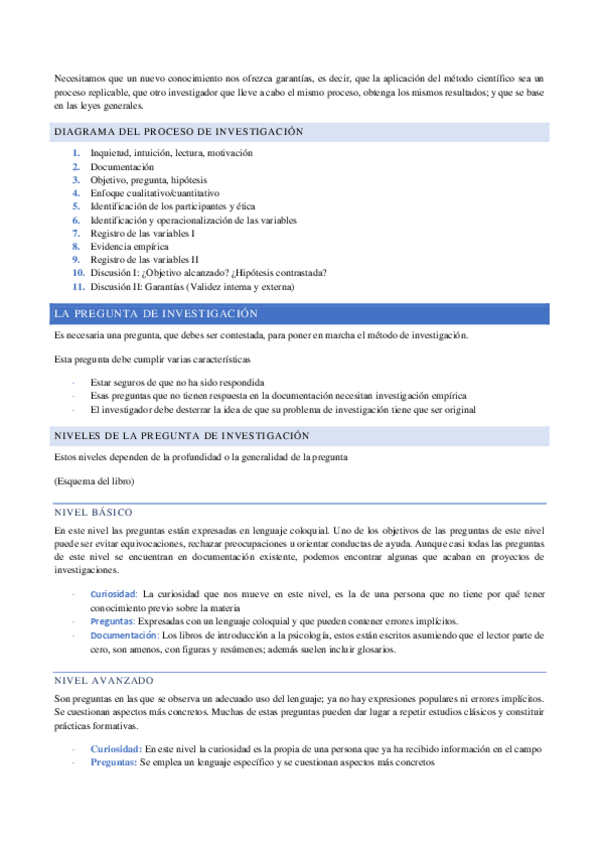 Necesitamos que un nuevo conocimiento nos ofrezca garantías, es decir, que la aplicación del método científico sea un proceso replicable, que otro investigador que lleve a cabo el mismo proceso, obtenga los mismos resultados; y que se base en las leyes generales.

DIAGRAMA DEL PROCESO DE INVESTIGACIÓN

1. Inquietud, intuición, lectura, motivación
2. Documentación
3. Objetivo, pregunta, hipótesis
4. Enfoque cualitativo/cuantitativo
5. Identificación de los participantes y ética
6. Identificación y operacionalización de las variables
7. Registro de las variables I
8. Evidencia empírica
9. Registro de las variables II
10. Discusión I: ¿Objetivo alcanzado? ¿Hipótesis contrastada?
11. Discusión II: Garantías (Validez interna y externa)

LA PREGUNTA DE INVESTIGACIÓN

Es necesaria una pregunta, que debes ser contestada, para poner en marcha el método de investigación.

Esta pregunta debe cumplir varias características

- Estar seguros de que no ha sido respondida
- Esas preguntas que no tienen respuesta en la documentación necesitan investigación empírica
- El investigador debe desterrar la idea de que su problema de investigación tiene que ser original

NIVELES DE LA PREGUNTA DE INVESTIGACIÓN

Estos niveles dependen de la profundidad o la generalidad de la pregunta

(Esquema del libro)

NIVEL BÁSICO

En este nivel las preguntas están expresadas en lenguaje coloquial. Uno de los objetivos de las preguntas de este nivel puede ser evitar equivocaciones, rechazar preocupaciones u orientar conductas de ayuda. Aunque casi todas las preguntas de este nivel se encuentran en documentación existente, podemos encontrar algunas que acaban en proyectos de investigaciones.

- Curiosidad: La curiosidad que nos mueve en este nivel, es la de una persona que no tiene por qué tener conocimiento previo sobre la materia
- Preguntas: Expresadas con un lenguaje coloquial y que pueden contener errores implícitos.
- Documentación: Los libros de introducción a la psicología, estos están escritos asumiendo que el lector parte de cero, son amenos, con figuras y resúmenes; además suelen incluir glosarios.

NIVEL AVANZADO

Son preguntas en las que se observa un adecuado uso del lenguaje; ya no hay expresiones populares ni errores implícitos. Se cuestionan aspectos más concretos. Muchas de estas preguntas pueden dar lugar a repetir estudios clásicos y constituir prácticas formativas.

- Curiosidad: En este nivel la curiosidad es la propia de una persona que ya ha recibido información en el campo
- Preguntas: Se emplea un lenguaje específico y se cuestionan aspectos más concretos